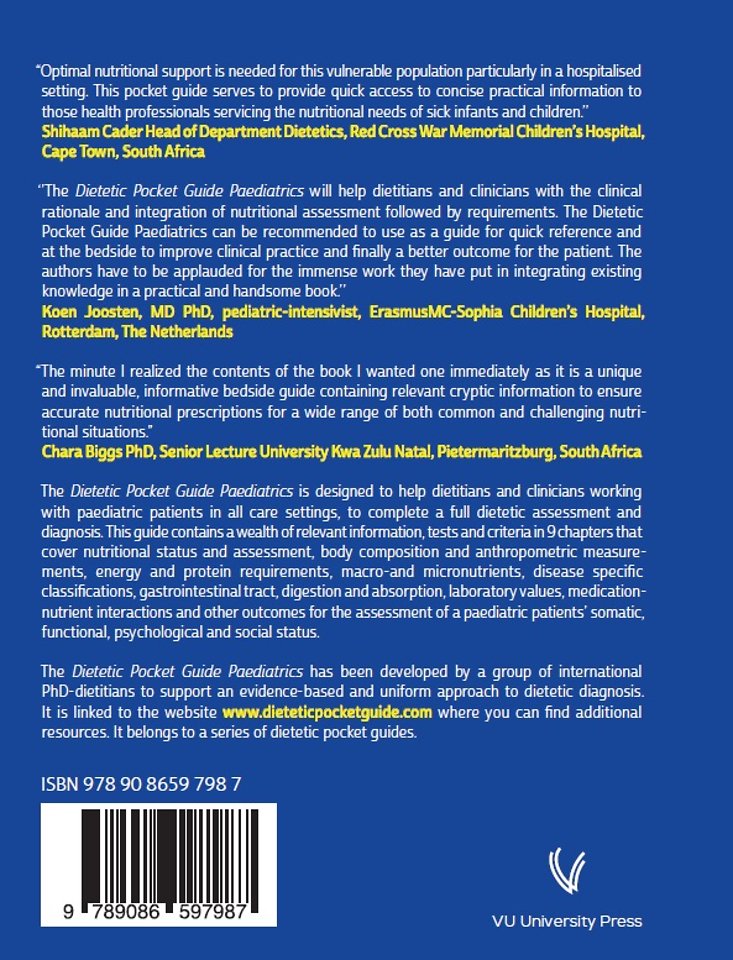 "Optimal nutritional support is needed for this vulnerable population particularly in a hospitalised setting. This pocket guide serves to provide quick access to concise practical information to those health professionals servicing the nutritional needs of sick infants and children."
Shihaam Cader Head of Department Dietetics, Red Cross War Memorial Children's Hospital, Cape Town, South Africa

"The Dietetic Pocket Guide Paediatrics will help dietitians and clinicians with the clinical rationale and integration of nutritional assessment followed by requirements. The Dietetic Pocket Guide Paediatrics can be recommended to use as a guide for quick reference and at the bedside to improve clinical practice and finally a better outcome for the patient. The authors have to be applauded for the immense work they have put in integrating existing knowledge in a practical and handsome book."
Koen Joosten, MD PhD, pediatric-intensivist, ErasmusMC-Sophia Children's Hospital, Rotterdam, The Netherlands

"The minute I realized the contents of the book I wanted one immediately as it is a unique and invaluable, informative bedside guide containing relevant cryptic information to ensure accurate nutritional prescriptions for a wide range of both common and challenging nutritional situations."
Chara Biggs PhD, Senior Lecture University Kwa Zulu Natal, Pietermaritzburg, South Africa

The Dietetic Pocket Guide Paediatrics is designed to help dietitians and clinicians working with paediatric patients in all care settings, to complete a full dietetic assessment and diagnosis. This guide contains a wealth of relevant information, tests and criteria in 9 chapters that cover nutritional status and assessment, body composition and anthropometric measurements, energy and protein requirements, macro-and micronutrients, disease specific classifications, gastrointestinal tract, digestion and absorption, laboratory values, medication-nutrient interactions and other outcomes for the assessment of a paediatric patients' somatic, functional, psychological and social status.

The Dietetic Pocket Guide Paediatrics has been developed by a group of international PhD-dietitians to support an evidence-based and uniform approach to dietetic diagnosis. It is linked to the website www.dieteticpocketguide.com where you can find additional resources. It belongs to a series of dietetic pocket guides.

ISBN 978 90 8659 798 7

9 789086 597987

VU University Press